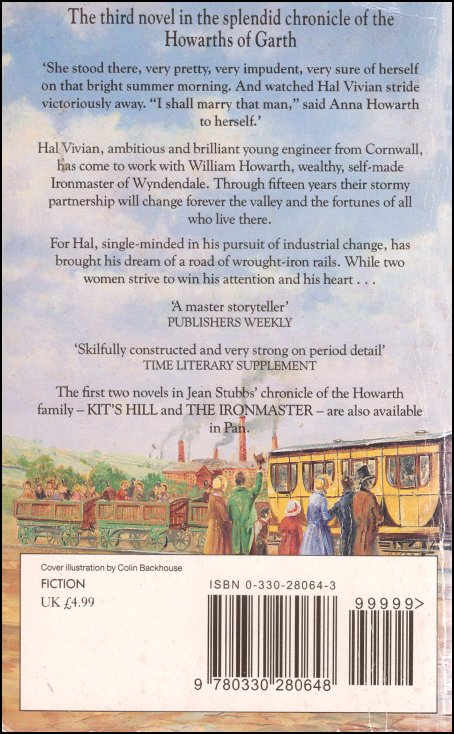 The third novel in the splendid chronicle of the Howarths of Garth

'She stood there, very pretty, very impudent, very sure of herself on that bright summer morning. And watched Hal Vivian stride victoriously away. "I shall marry that man," said Anna Howarth to herself.'

Hal Vivian, ambitious and brilliant young engineer from Cornwall, has come to work with William Howarth, wealthy, self-made Ironmaster of Wyndendale. Through fifteen years their stormy partnership will change forever the valley and the fortunes of all who live there.

For Hal, single-minded in his pursuit of industrial change, has brought his dream of a road of wrought-iron rails. While two women strive to win his attention and his heart . . .

'A master storyteller'
PUBLISHERS WEEKLY

'Skilfully constructed and very strong on period detail'
TIME LITERARY SUPPLEMENT

The first two novels in Jean Stubbs' chronicle of the Howarth family – KIT'S HILL and THE IRONMASTER – are also available in Pan.

Cover illustration by Colin Backhouse

FICTION
UK £4.99

ISBN 0-330-28064-3

99999>

9 780330 280648